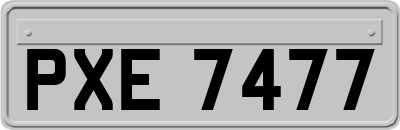 PXE 7477